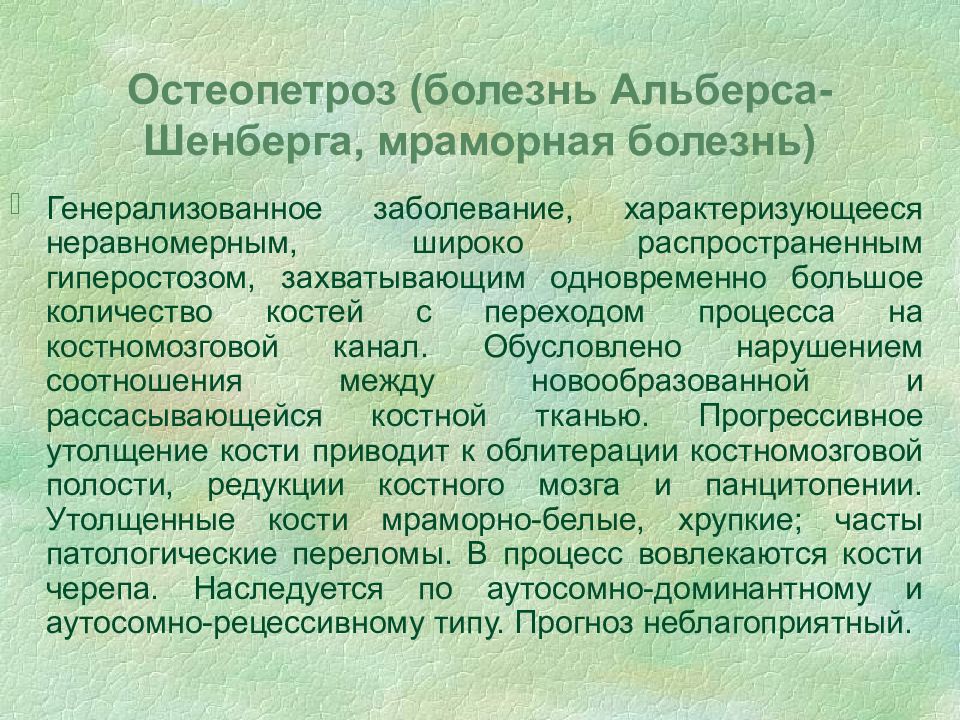 Остеопетроз (болезнь Альберса-Шенберга, мраморная болезнь)

Генерализованное заболевание, характеризующееся неравномерным, широко распространенным гиперостозом, захватывающим одновременно большое количество костей с переходом процесса на костномозговой канал. Обусловлено нарушением соотношения между новообразованной и рассасывающейся костной тканью. Прогрессивное утолщение кости приводит к облитерации костномозговой полости, редукции костного мозга и панцитопении. Утолщенные кости мраморно-белые, хрупкие; часты патологические переломы. В процесс вовлекаются кости черепа. Наследуется по аутосомно-доминантному и аутосомно-рецессивному типу. Прогноз неблагоприятный.